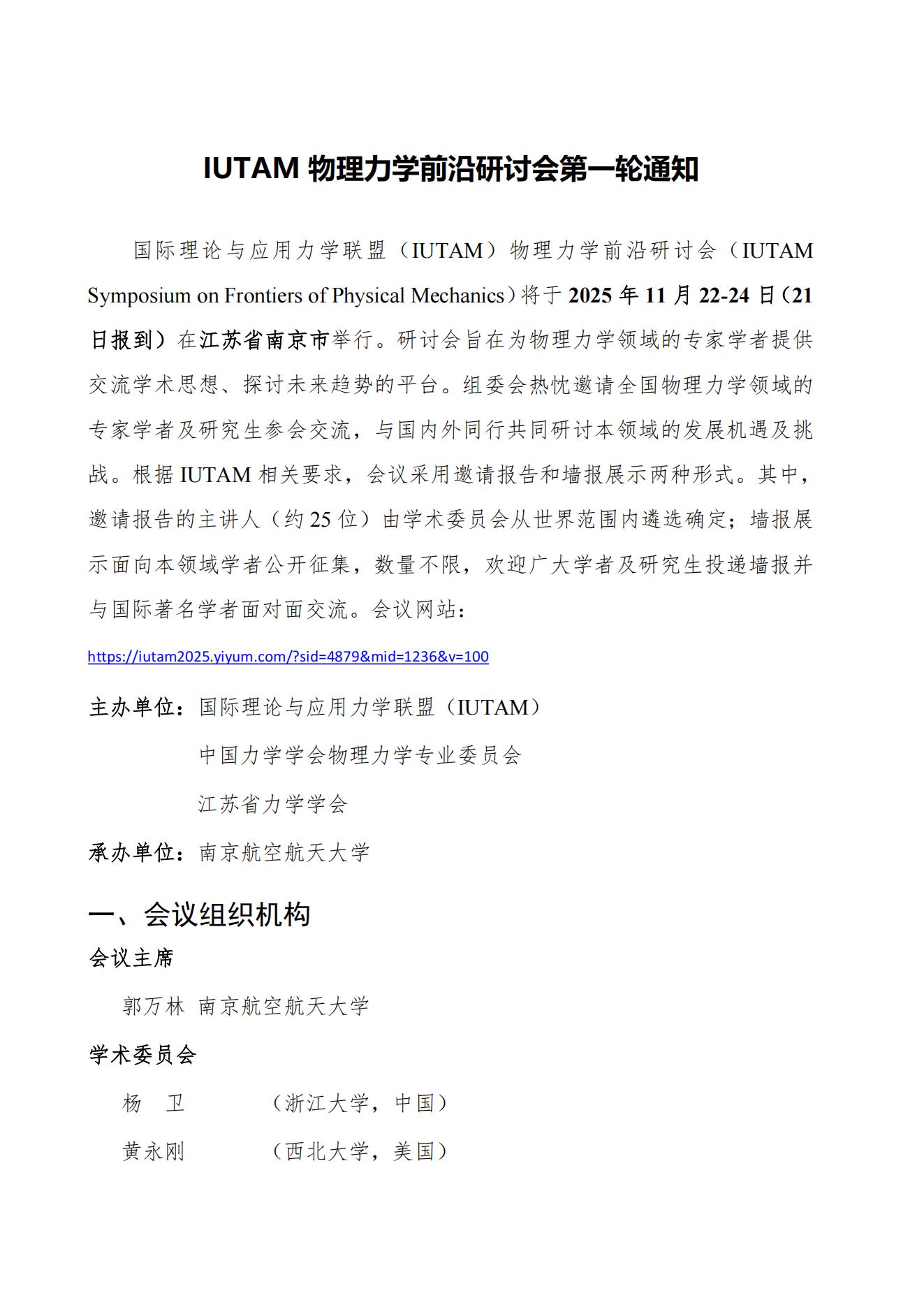 IUTAM 物理力学前沿研讨会第一轮通知

国际理论与应用力学联盟（IUTAM）物理力学前沿研讨会（IUTAM Symposium on Frontiers of Physical Mechanics）将于 2025 年 11 月 22-24 日（21 日报到）在江苏省南京市举行。研讨会旨在为物理力学领域的专家学者提供交流学术思想、探讨未来趋势的平台。组委会热忱邀请全国物理力学领域的专家学者及研究生参会交流，与国内外同行共同研讨本领域的发展机遇及挑战。根据 IUTAM 相关要求，会议采用邀请报告和墙报展示两种形式。其中，邀请报告的主讲人（约 25 位）由学术委员会从世界范围内遴选确定；墙报展示面向本领域学者公开征集，数量不限，欢迎广大学者及研究生投递墙报并与国际著名学者面对面交流。会议网站：

https://iutam2025.yiyum.com/?sid=4879&mid=1236&v=100

主办单位：国际理论与应用力学联盟（IUTAM）
中国力学学会物理力学专业委员会
江苏省力学学会

承办单位：南京航空航天大学

一、会议组织机构

会议主席

郭万林 南京航空航天大学

学术委员会

杨 卫 （浙江大学，中国）

黄永刚 （西北大学，美国）